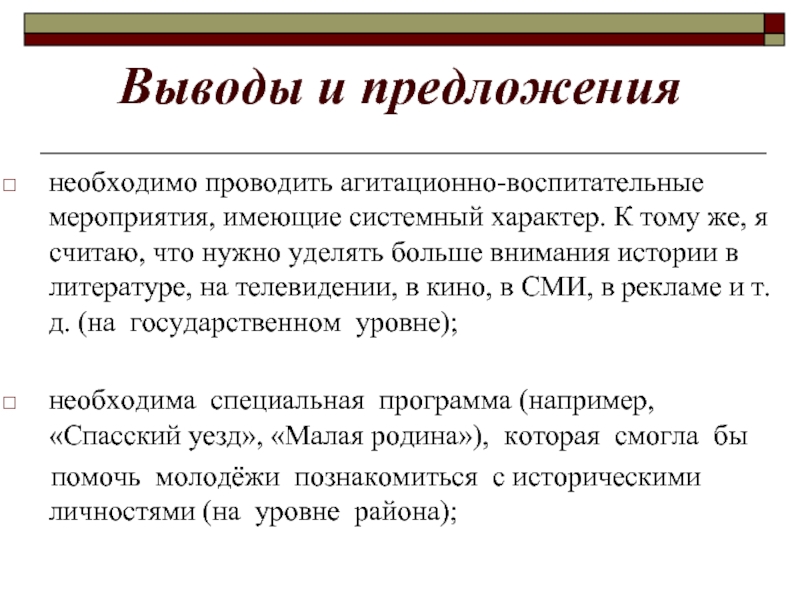 Выводы и предложения

□ необходимо проводить агитационно-воспитательные мероприятия, имеющие системный характер. К тому же, я считаю, что нужно уделять больше внимания истории в литературе, на телевидении, в кино, в СМИ, в рекламе и т. д. (на государственном уровне);

□ необходима специальная программа (например, «Спасский уезд», «Малая родина»), которая смогла бы помочь молодёжи познакомиться с историческими личностями (на уровне района);